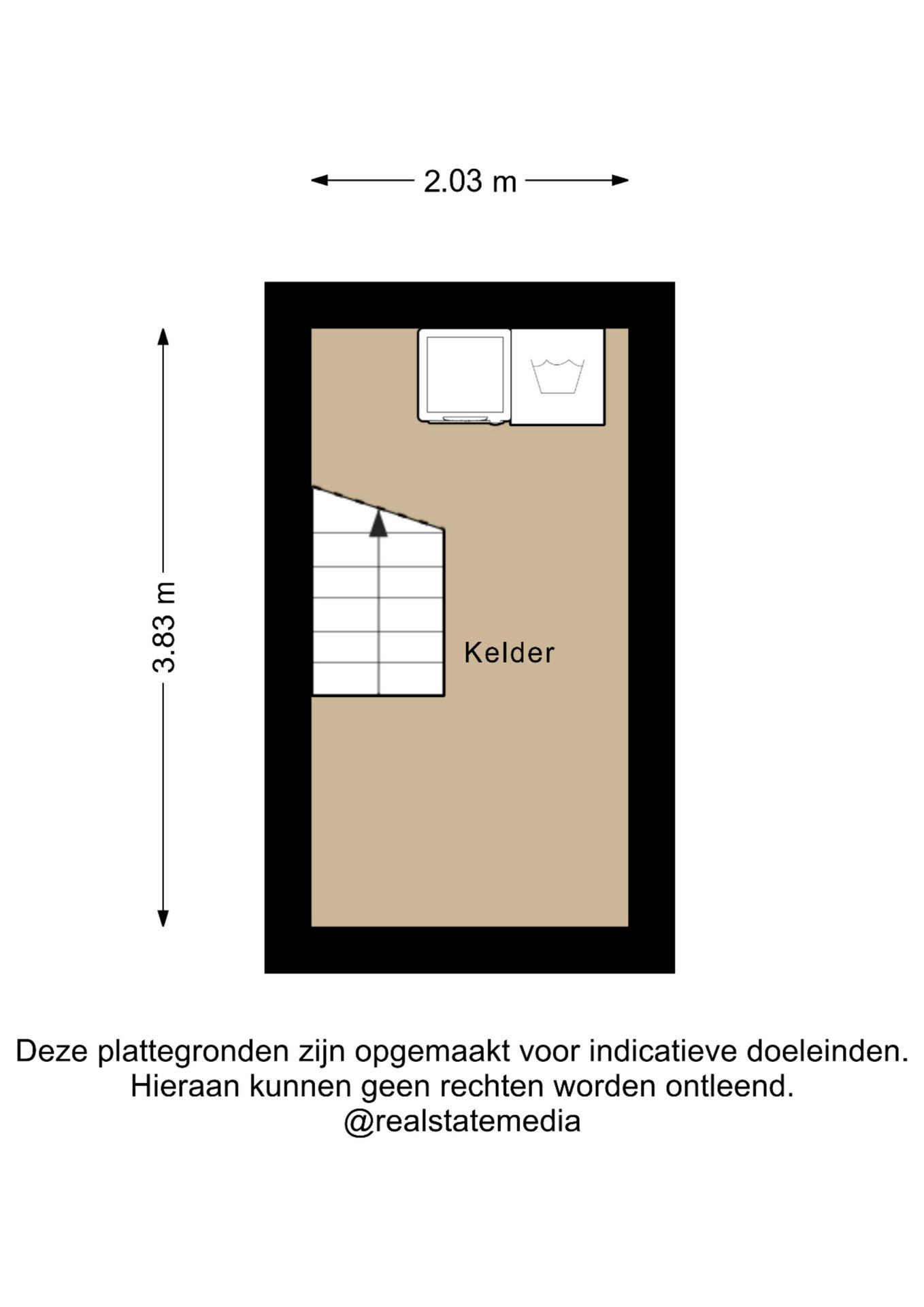 2.03 m

3.83 m

Kelder

Deze plattegronden zijn opgemaakt voor indicatieve doeleinden.
Hieraan kunnen geen rechten worden ontleend.
@realstatemedia